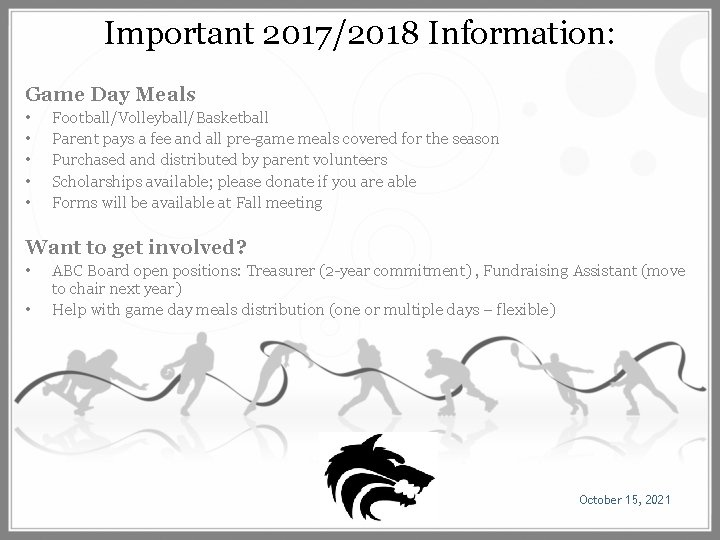 Important 2017/2018 Information:

Game Day Meals
• Football/Volleyball/Basketball
• Parent pays a fee and all pre-game meals covered for the season
• Purchased and distributed by parent volunteers
• Scholarships available; please donate if you are able
• Forms will be available at Fall meeting

Want to get involved?
• ABC Board open positions: Treasurer (2-year commitment) , Fundraising Assistant (move to chair next year)
• Help with game day meals distribution (one or multiple days – flexible)

October 15, 2021